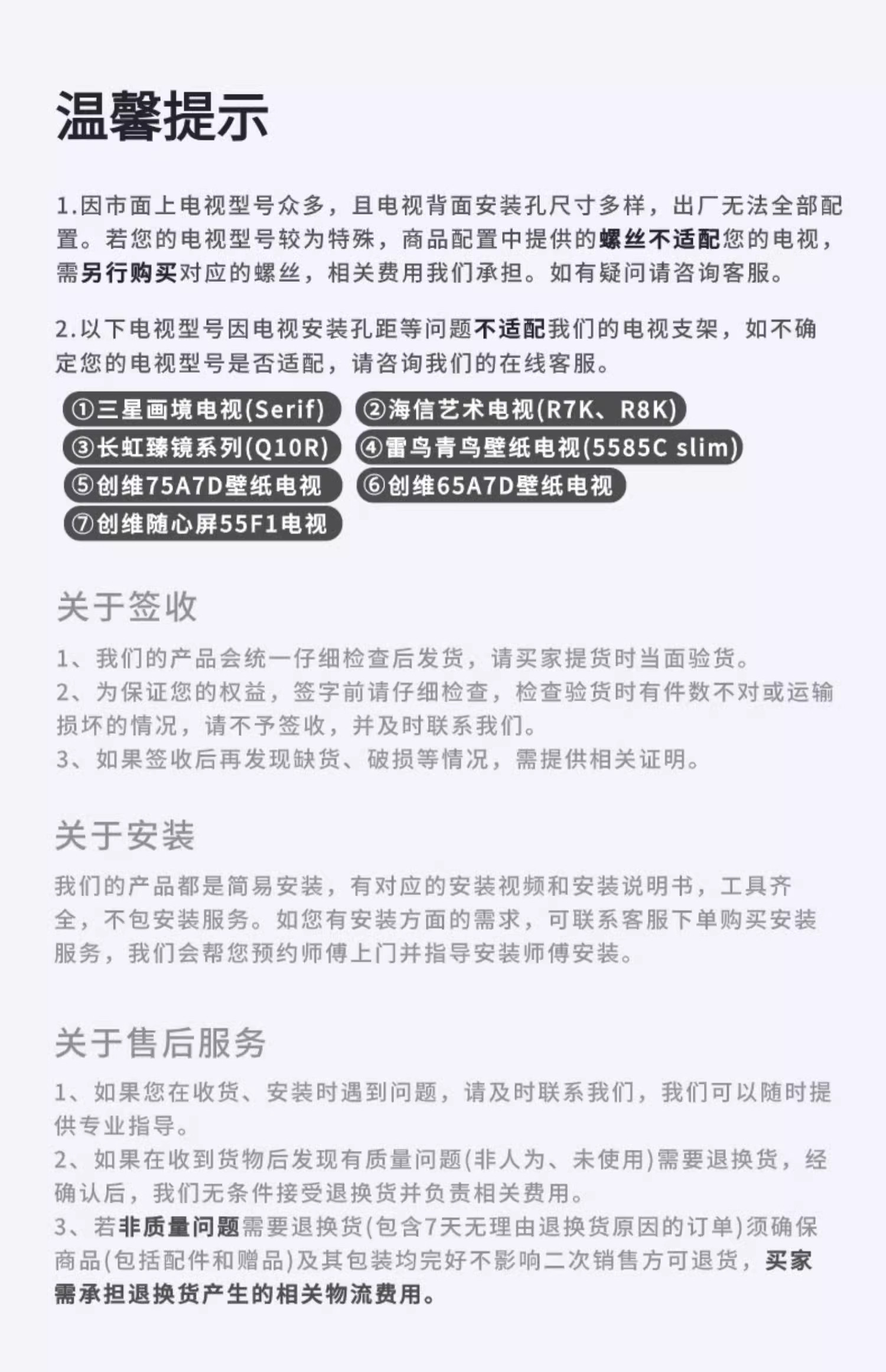 温馨提示

1.因市面上电视型号众多，且电视背面安装孔尺寸多样，出厂无法全部配置。若您的电视型号较为特殊，商品配置中提供的螺丝不适配您的电视，需另行购买对应的螺丝，相关费用我们承担。如有疑问请咨询客服。

2.以下电视型号因电视安装孔距等问题不适配我们的电视支架，如不确定您的电视型号是否适配，请咨询我们的在线客服。

①三星画境电视(Serif)
②海信艺术电视(R7K、R8K)
③长虹臻镜系列(Q10R)
④雷鸟青鸟壁纸电视(5585C slim)
⑤创维75A7D壁纸电视
⑥创维65A7D壁纸电视
⑦创维随心屏55F1电视

关于签收

1、我们的产品会统一仔细检查后发货，请买家提货时当面验货。
2、为保证您的权益，签字前请仔细检查，检查验货时有件数不对或运输损坏的情况，请不予签收，并及时联系我们。
3、如果签收后再发现缺货、破损等情况，需提供相关证明。

关于安装

我们的产品都是简易安装，有对应的安装视频和安装说明书，工具齐全，不包安装服务。如您有安装方面的需求，可联系客服下单购买安装服务，我们会帮您预约师傅上门并指导安装师傅安装。

关于售后服务

1、如果您在收货、安装时遇到问题，请及时联系我们，我们可以随时提供专业指导。
2、如果在收到货物后发现有质量问题(非人为、未使用)需要退换货，经确认后，我们无条件接受退换货并负责相关费用。
3、若非质量问题需要退换货(包含7天无理由退换货原因的订单)须确保商品(包括配件和赠品)及其包装均完好不影响二次销售方可退货，买家需承担退换货产生的相关物流费用。